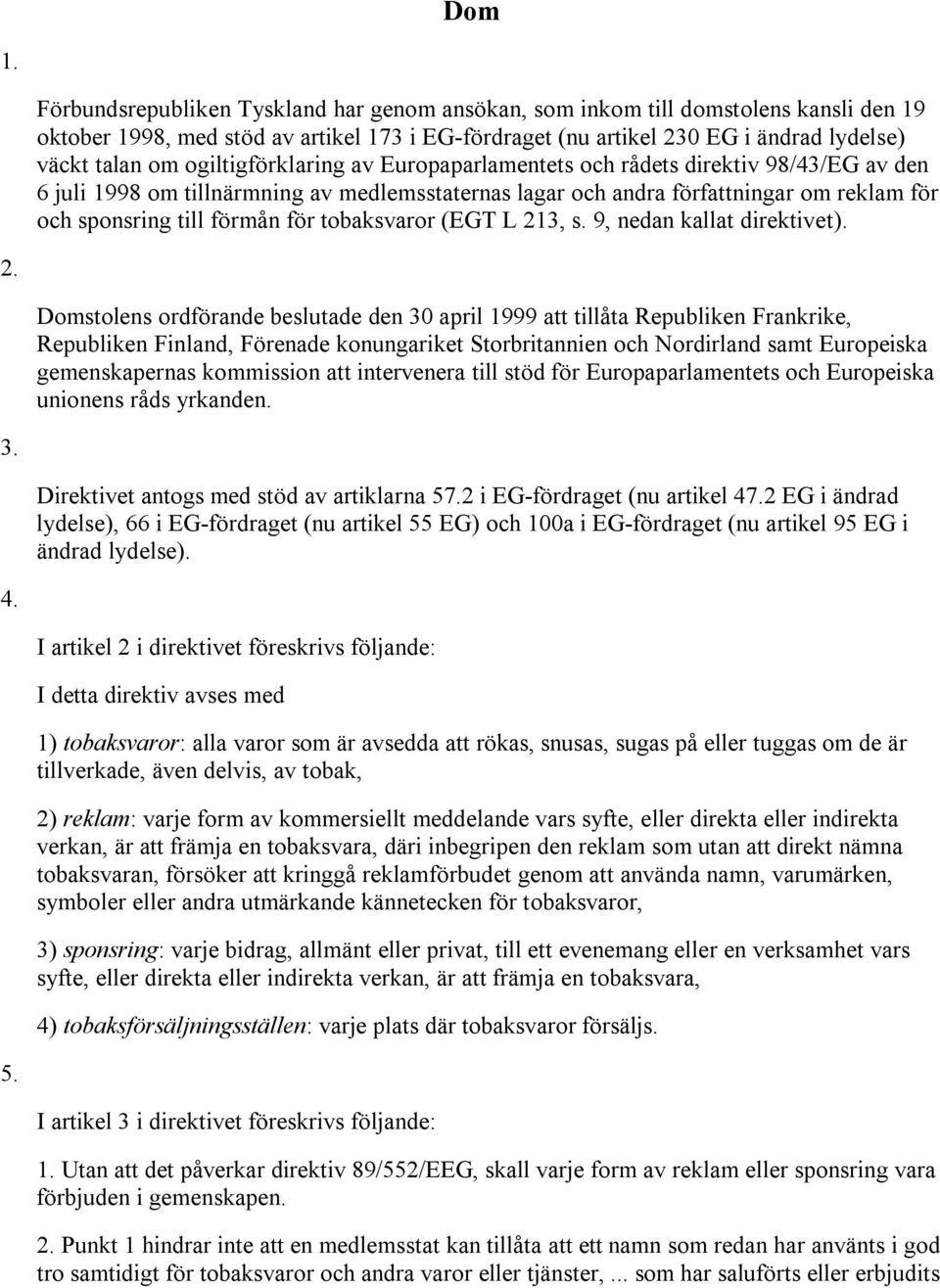 Dom

1.

Förbundsrepubliken Tyskland har genom ansökan, som inkom till domstolens kansli den 19 oktober 1998, med stöd av artikel 173 i EG-fördraget (nu artikel 230 EG i ändrad lydelse) väckt talan om ogiltigförklaring av Europaparlamentets och rådets direktiv 98/43/EG av den 6 juli 1998 om tillnärmning av medlemsstaternas lagar och andra författningar om reklam för och sponsring till förmån för tobaksvaror (EGT L 213, s. 9, nedan kallat direktivet).

2.

Domstolens ordförande beslutade den 30 april 1999 att tillåta Republiken Frankrike, Republiken Finland, Förenade konungariket Storbritannien och Nordirland samt Europeiska gemenskapernas kommission att intervenera till stöd för Europaparlamentets och Europeiska unionens råds yrkanden.

3.

Direktivet antogs med stöd av artiklarna 57.2 i EG-fördraget (nu artikel 47.2 EG i ändrad lydelse), 66 i EG-fördraget (nu artikel 55 EG) och 100a i EG-fördraget (nu artikel 95 EG i ändrad lydelse).

4.

I artikel 2 i direktivet föreskrivs följande:

I detta direktiv avses med

1) tobaksvaror: alla varor som är avsedda att rökas, snusas, sugas på eller tuggas om de är tillverkade, även delvis, av tobak,

2) reklam: varje form av kommersiellt meddelande vars syfte, eller direkta eller indirekta verkan, är att främja en tobaksvara, däri inbegripen den reklam som utan att direkt nämna tobaksvaran, försöker att kringgå reklamförbudet genom att använda namn, varumärken, symboler eller andra utmärkande kännetecken för tobaksvaror,

3) sponsring: varje bidrag, allmänt eller privat, till ett evenemang eller en verksamhet vars syfte, eller direkta eller indirekta verkan, är att främja en tobaksvara,

4) tobaksförsäljningsställen: varje plats där tobaksvaror försäljs.

5.

I artikel 3 i direktivet föreskrivs följande:

1. Utan att det påverkar direktiv 89/552/EEG, skall varje form av reklam eller sponsring vara förbjuden i gemenskapen.

2. Punkt 1 hindrar inte att en medlemsstat kan tillåta att ett namn som redan har använts i god tro samtidigt för tobaksvaror och andra varor eller tjänster, ... som har saluförts eller erbjudits